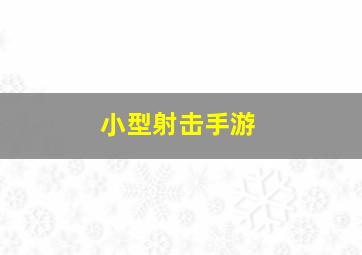 小型射击手游